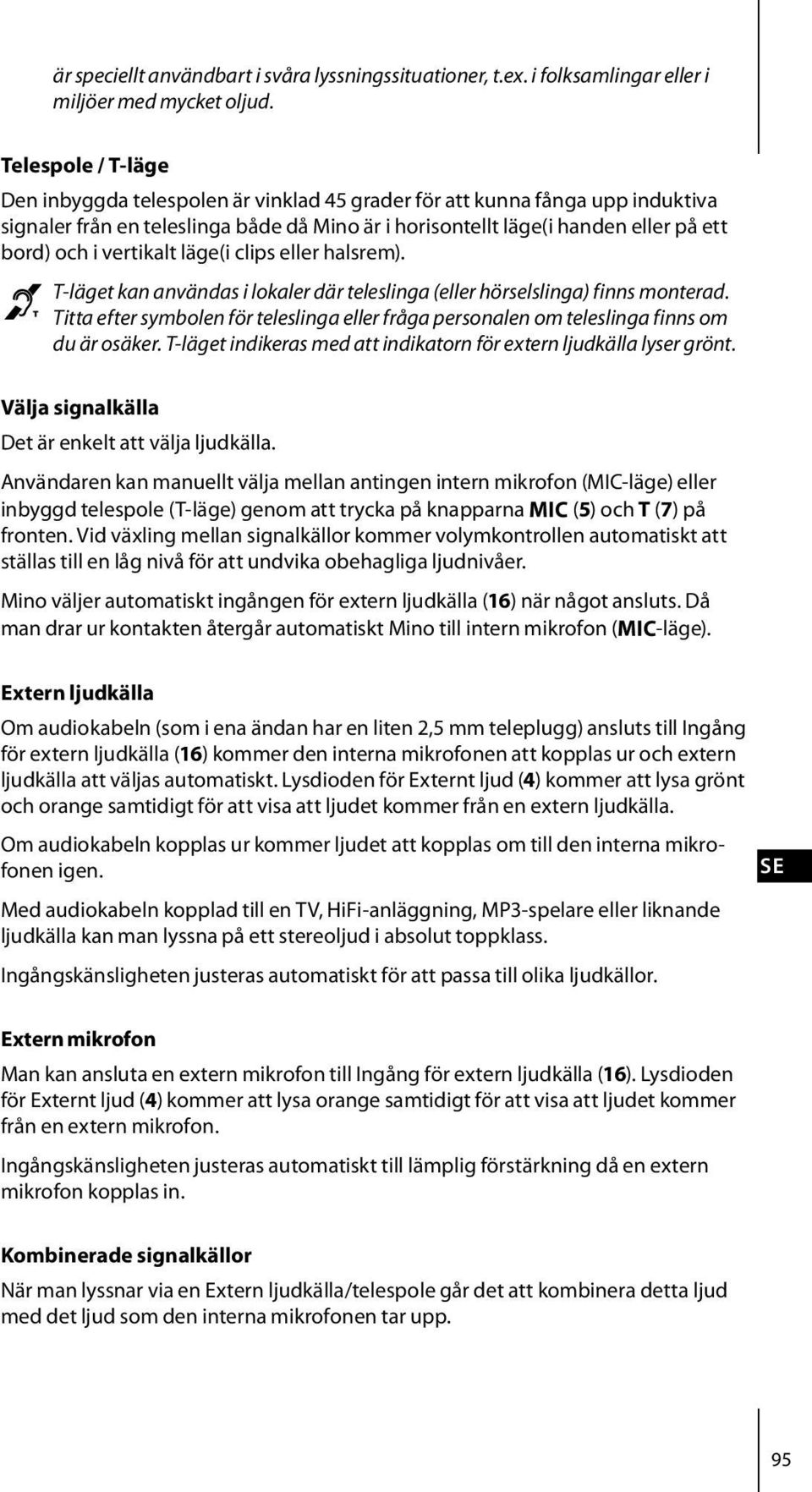 är speciellt användbart i svåra lyssningssituationer, t.ex. i folksamlingar eller i miljöer med mycket oljud.

Telespole / T-läge

Den inbyggda telespolen är vinklad 45 grader för att kunna fånga upp induktiva signaler från en teleslinga både då Mino är i horisontellt läge(i handen eller på ett bord) och i vertikalt läge(i clips eller halsrem).

T-läget kan användas i lokaler där teleslinga (eller hörselslinga) finns monterad. Titta efter symbolen för teleslinga eller fråga personalen om teleslinga finns om du är osäker. T-läget indikeras med att indikatorn för extern ljudkälla lyser grönt.

Välja signalkälla

Det är enkelt att välja ljudkälla.

Användaren kan manuellt välja mellan antingen intern mikrofon (MIC-läge) eller inbyggd telespole (T-läge) genom att trycka på knapparna MIC (5) och T (7) på fronten. Vid växling mellan signalkällor kommer volymkontrollen automatiskt att ställas till en låg nivå för att undvika obehagliga ljudnivåer.

Mino väljer automatiskt ingången för extern ljudkälla (16) när något ansluts. Då man drar ur kontakten återgår automatiskt Mino till intern mikrofon (MIC-läge).

Extern ljudkälla

Om audiokabeln (som i ena ändan har en liten 2,5 mm teleplugg) ansluts till Ingång för extern ljudkälla (16) kommer den interna mikrofonen att kopplas ur och extern ljudkälla att väljas automatiskt. Lysdioden för Externt ljud (4) kommer att lysa grönt och orange samtidigt för att visa att ljudet kommer från en extern ljudkälla.

Om audiokabeln kopplas ur kommer ljudet att kopplas om till den interna mikrofonen igen.

SE

Med audiokabeln kopplad till en TV, HiFi-anläggning, MP3-spelare eller liknande ljudkälla kan man lyssna på ett stereoljud i absolut toppklass.

Ingångskänsligheten justeras automatiskt för att passa till olika ljudkällor.

Extern mikrofon

Man kan ansluta en extern mikrofon till Ingång för extern ljudkälla (16). Lysdioden för Externt ljud (4) kommer att lysa orange samtidigt för att visa att ljudet kommer från en extern mikrofon.

Ingångskänsligheten justeras automatiskt till lämplig förstärkning då en extern mikrofon kopplas in.

Kombinerade signalkällor

När man lyssnar via en Extern ljudkälla/telespole går det att kombinera detta ljud med det ljud som den interna mikrofonen tar upp.

95